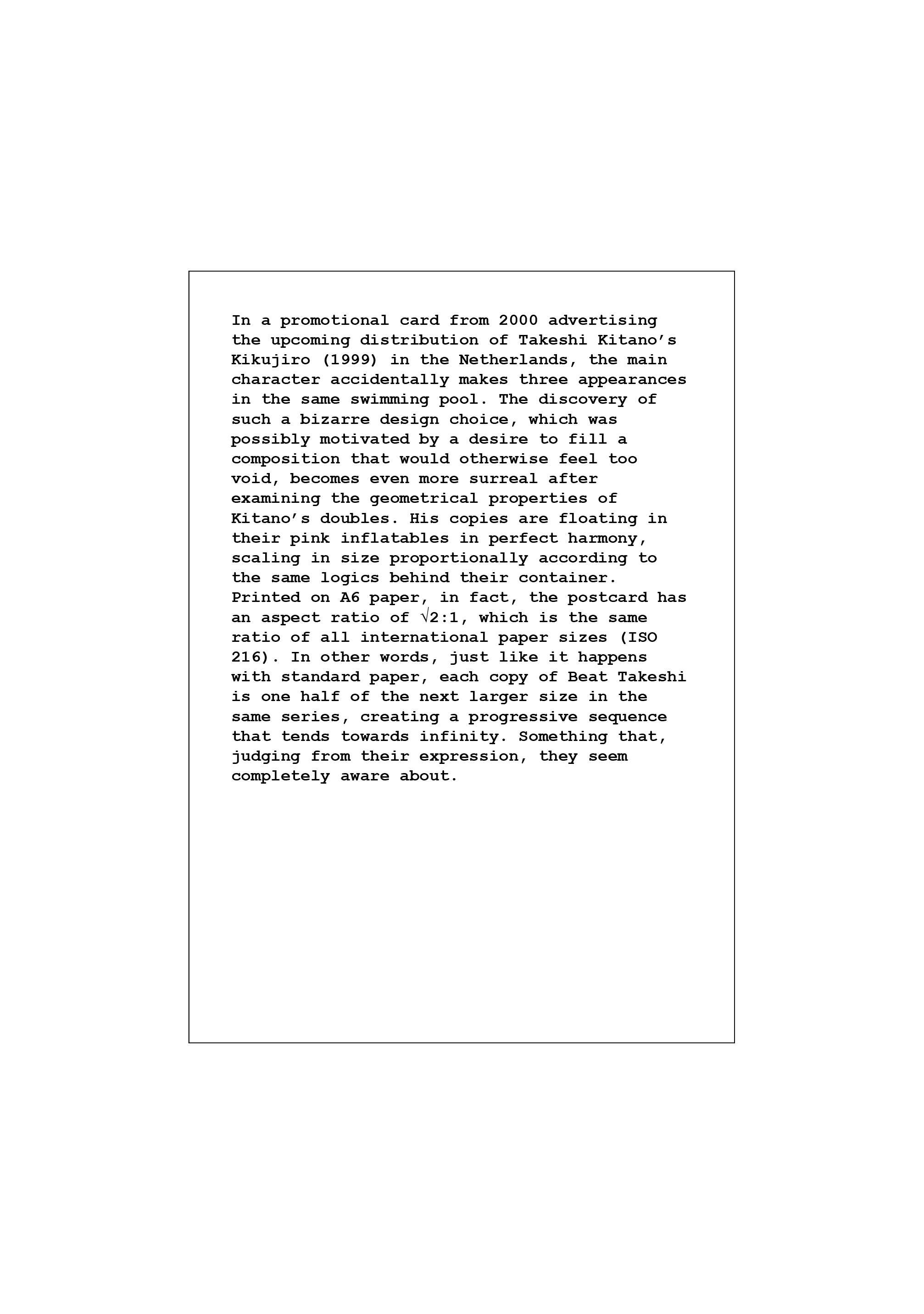 In a promotional card from 2000 advertising the upcoming distribution of Takeshi Kitano's Kikujiro (1999) in the Netherlands, the main character accidentally makes three appearances in the same swimming pool. The discovery of such a bizarre design choice, which was possibly motivated by a desire to fill a composition that would otherwise feel too void, becomes even more surreal after examining the geometrical properties of Kitano's doubles. His copies are floating in their pink inflatables in perfect harmony, scaling in size proportionally according to the same logics behind their container. Printed on A6 paper, in fact, the postcard has an aspect ratio of $\sqrt{2}:1$, which is the same ratio of all international paper sizes (ISO 216). In other words, just like it happens with standard paper, each copy of Beat Takeshi is one half of the next larger size in the same series, creating a progressive sequence that tends towards infinity. Something that, judging from their expression, they seem completely aware about.